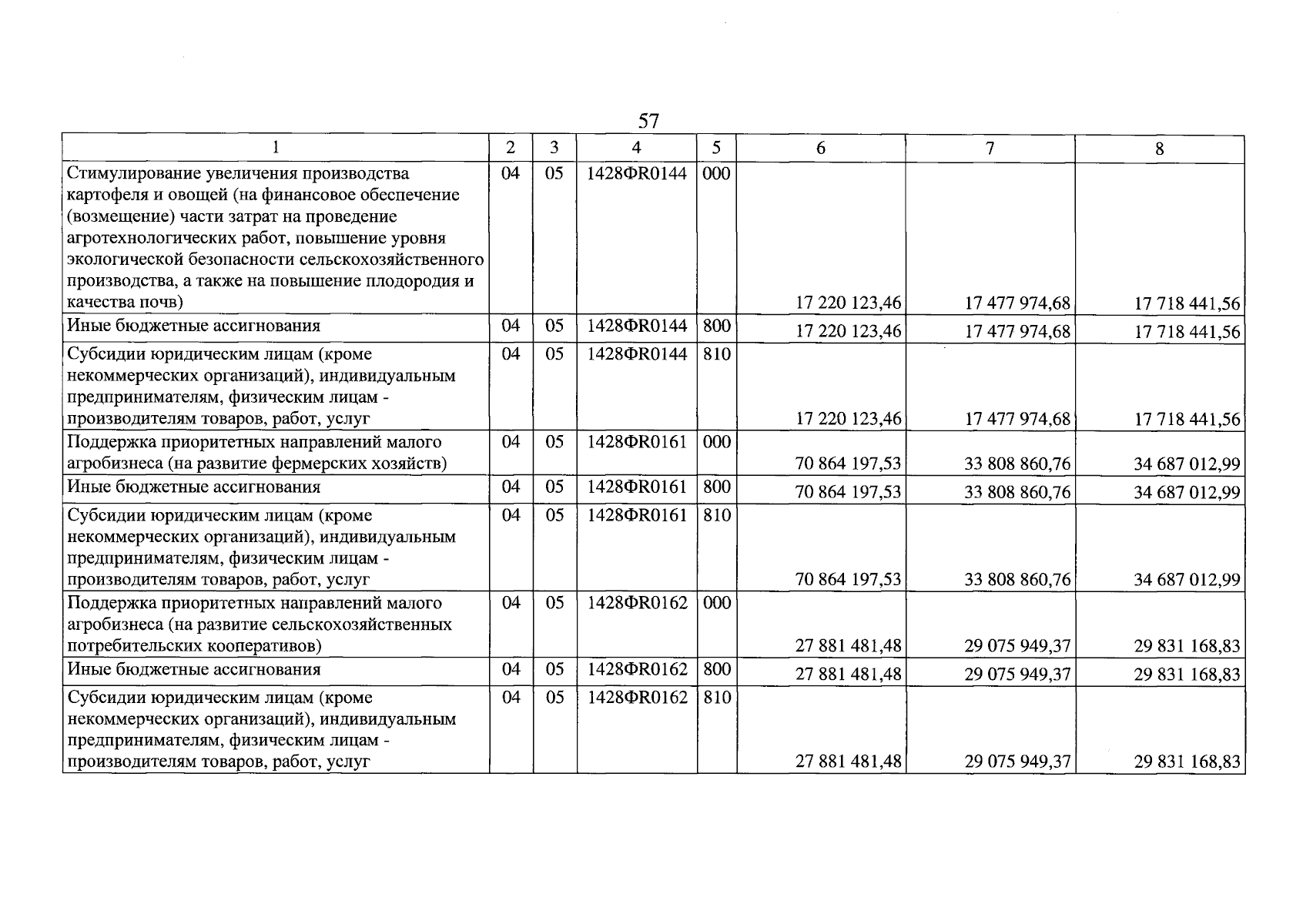 57

| 1 | 2 | 3 | 4 | 5 | 6 | 7 | 8 |
|---|---|---|---|---|---|---|---|
| Стимулирование увеличения производства картофеля и овощей (на финансовое обеспечение (возмещение) части затрат на проведение агротехнологических работ, повышение уровня экологической безопасности сельскохозяйственного производства, а также на повышение плодородия и качества почв) | 04 | 05 | 1428ФR0144 | 000 | 17 220 123,46 | 17 477 974,68 | 17 718 441,56 |
| Иные бюджетные ассигнования | 04 | 05 | 1428ФR0144 | 800 | 17 220 123,46 | 17 477 974,68 | 17 718 441,56 |
| Субсидии юридическим лицам (кроме некоммерческих организаций), индивидуальным предпринимателям, физическим лицам - производителям товаров, работ, услуг | 04 | 05 | 1428ФR0144 | 810 | 17 220 123,46 | 17 477 974,68 | 17 718 441,56 |
| Поддержка приоритетных направлений малого агробизнеса (на развитие фермерских хозяйств) | 04 | 05 | 1428ФR0161 | 000 | 70 864 197,53 | 33 808 860,76 | 34 687 012,99 |
| Иные бюджетные ассигнования | 04 | 05 | 1428ФR0161 | 800 | 70 864 197,53 | 33 808 860,76 | 34 687 012,99 |
| Субсидии юридическим лицам (кроме некоммерческих организаций), индивидуальным предпринимателям, физическим лицам - производителям товаров, работ, услуг | 04 | 05 | 1428ФR0161 | 810 | 70 864 197,53 | 33 808 860,76 | 34 687 012,99 |
| Поддержка приоритетных направлений малого агробизнеса (на развитие сельскохозяйственных потребительских кооперативов) | 04 | 05 | 1428ФR0162 | 000 | 27 881 481,48 | 29 075 949,37 | 29 831 168,83 |
| Иные бюджетные ассигнования | 04 | 05 | 1428ФR0162 | 800 | 27 881 481,48 | 29 075 949,37 | 29 831 168,83 |
| Субсидии юридическим лицам (кроме некоммерческих организаций), индивидуальным предпринимателям, физическим лицам - производителям товаров, работ, услуг | 04 | 05 | 1428ФR0162 | 810 | 27 881 481,48 | 29 075 949,37 | 29 831 168,83 |